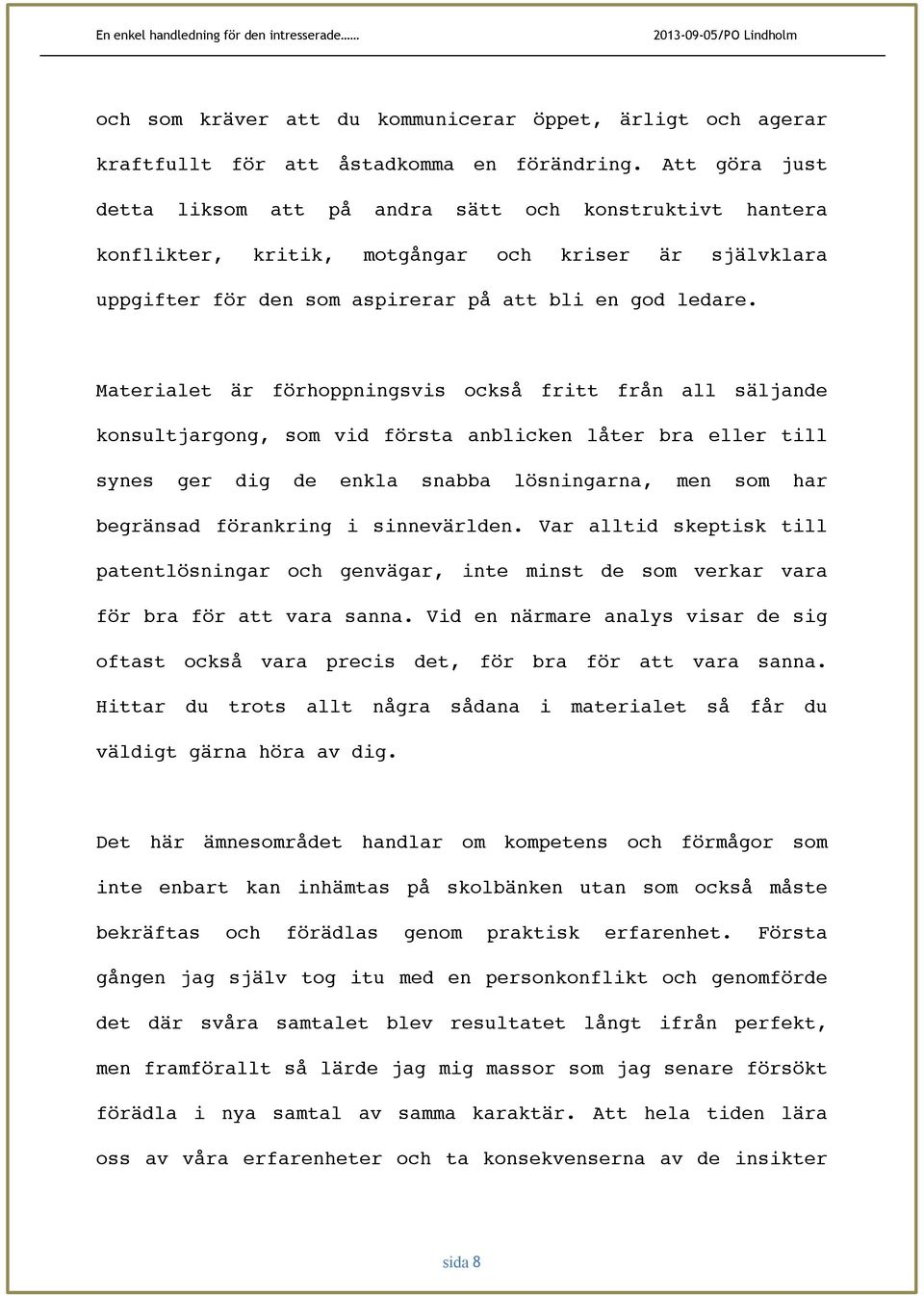 En enkel handledning för den intresserade……

2013-09-05/PO Lindholm

och som kräver att du kommunicerar öppet, ärligt och agerar kraftfullt för att åstadkomma en förändring. Att göra just detta liksom att på andra sätt och konstruktivt hantera konflikter, kritik, motgångar och kriser är självklara uppgifter för den som aspirerar på att bli en god ledare.

Materialet är förhoppningsvis också fritt från all säljande konsultjargong, som vid första anblicken låter bra eller till synes ger dig de enkla snabba lösningarna, men som har begränsad förankring i sinnevärlden. Var alltid skeptisk till patentlösningar och genvägar, inte minst de som verkar vara för bra för att vara sanna. Vid en närmare analys visar de sig oftast också vara precis det, för bra för att vara sanna. Hittar du trots allt några sådana i materialet så får du väldigt gärna höra av dig.

Det här ämnesområdet handlar om kompetens och förmågor som inte enbart kan inhämtas på skolbänken utan som också måste bekräftas och förädlas genom praktisk erfarenhet. Första gången jag själv tog itu med en personkonflikt och genomförde det där svåra samtalet blev resultatet långt ifrån perfekt, men framförallt så lärde jag mig massor som jag senare försökt förädla i nya samtal av samma karaktär. Att hela tiden lära oss av våra erfarenheter och ta konsekvenserna av de insikter

sida 8